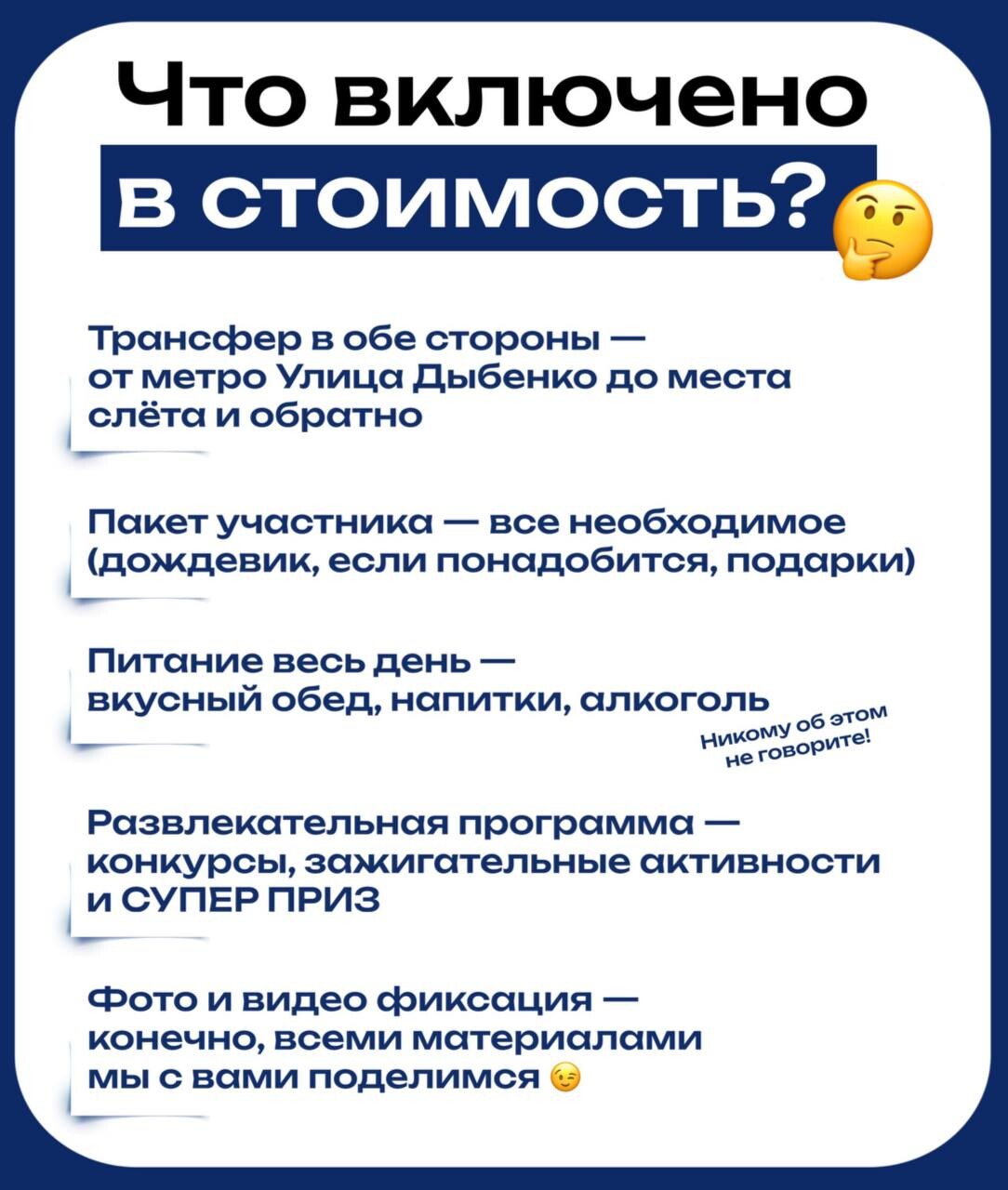 Что включено
в стоимость? 🤔

Трансфер в обе стороны — от метро Улица Дыбенко до места слёта и обратно

Пакет участника — все необходимое (дождевик, если понадобится, подарки)

Питание весь день — вкусный обед, напитки, алкоголь

Никому об этом не говорите!

Развлекательная программа — конкурсы, зажигательные активности и СУПЕР ПРИЗ

Фото и видео фиксация — конечно, всеми материалами мы с вами поделимся 😉